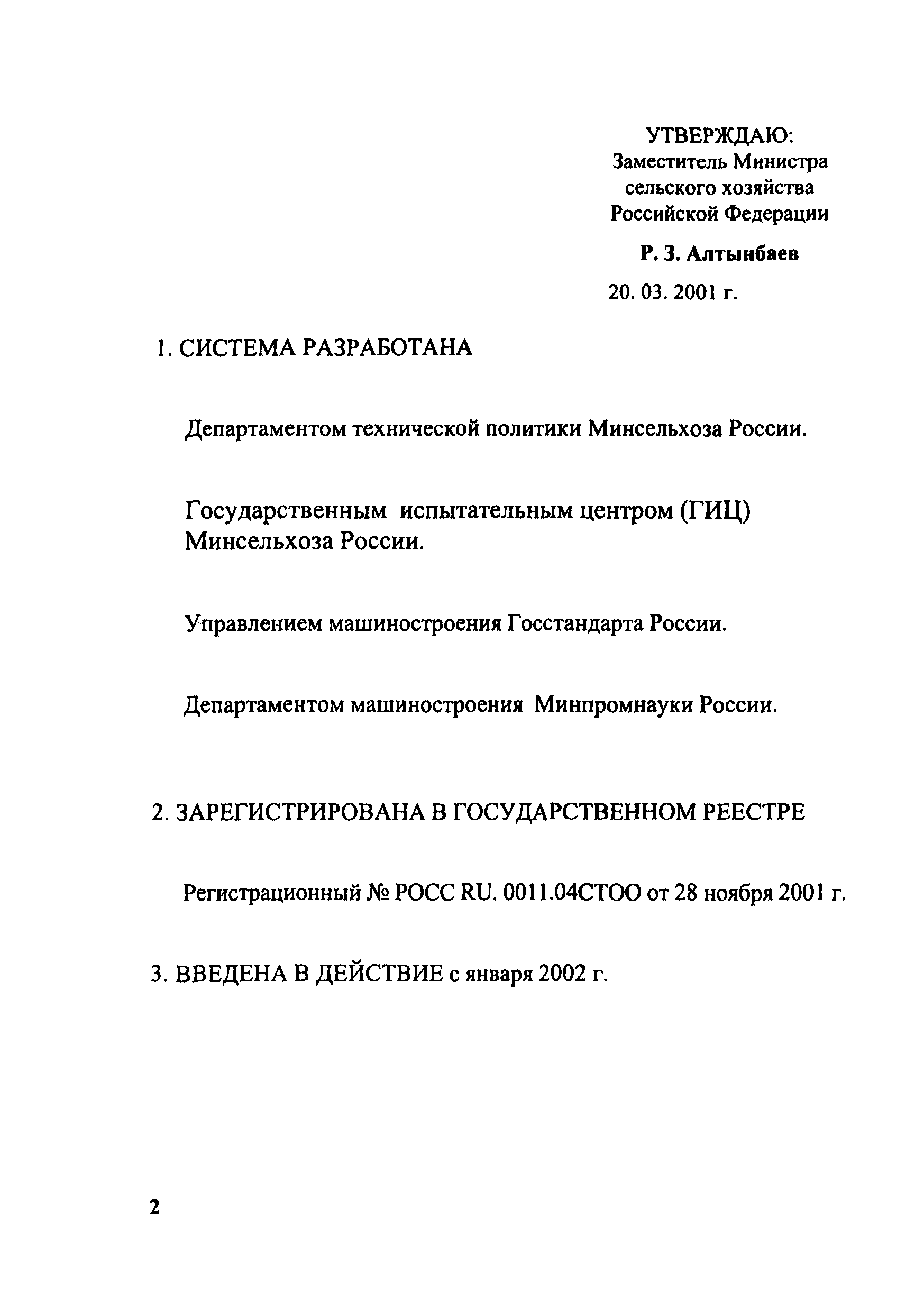 УТВЕРЖДАЮ:
Заместитель Министра сельского хозяйства Российской Федерации

Р. З. Алтынбаев

20. 03. 2001 г.

1. СИСТЕМА РАЗРАБОТАНА

Департаментом технической политики Минсельхоза России.

Государственным испытательным центром (ГИЦ) Минсельхоза России.

Управлением машиностроения Госстандарта России.

Департаментом машиностроения Минпромнауки России.

2. ЗАРЕГИСТРИРОВАНА В ГОСУДАРСТВЕННОМ РЕЕСТРЕ

Регистрационный № РОСС RU. 0011.04СТОО от 28 ноября 2001 г.

3. ВВЕДЕНА В ДЕЙСТВИЕ с января 2002 г.

2